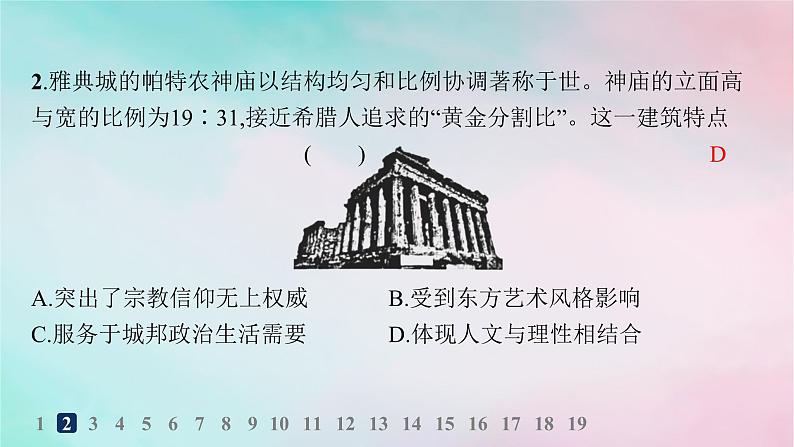 2.雅典城的帕特农神庙以结构均匀和比例协调著称于世。神庙的立面高与宽的比例为19∶31,接近希腊人追求的“黄金分割比”。这一建筑特点 (　　) D

A.突出了宗教信仰无上权威　B.受到东方艺术风格影响
C.服务于城邦政治生活需要　D.体现人文与理性相结合

1 2 3 4 5 6 7 8 9 10 11 12 13 14 15 16 17 18 19